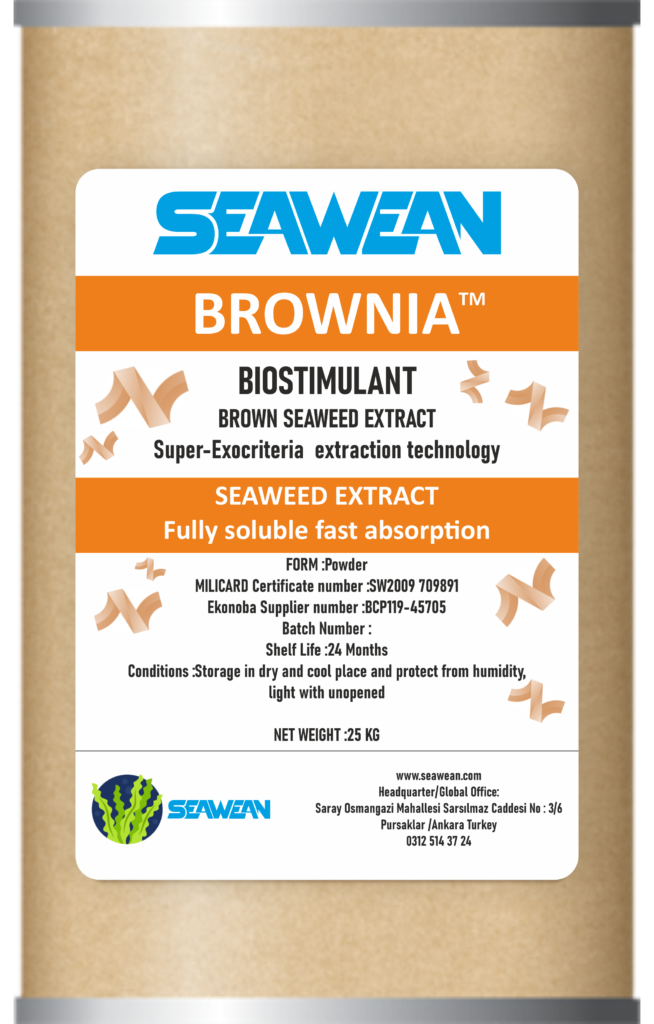 SEAWEAN

BROWNIA™

BIOSTIMULANT
BROWN SEAWEED EXTRACT
Super-Exocriteria extraction technology

SEAWEED EXTRACT
Fully soluble fast absorption

FORM :Powder
MILICARD Certificate number :SW2009 709891
Ekonoba Supplier number :BCP119-45705
Batch Number :
Shelf Life :24 Months
Conditions :Storage in dry and cool place and protect from humidity, light with unopened

NET WEIGHT :25 KG

SEAWEAN

www.seawean.com
Headquarter/Global Office:
Saray Osmangazi Mahallesi Sarsılmaz Caddesi No : 3/6
Pursaklar /Ankara Turkey
0312 514 37 24